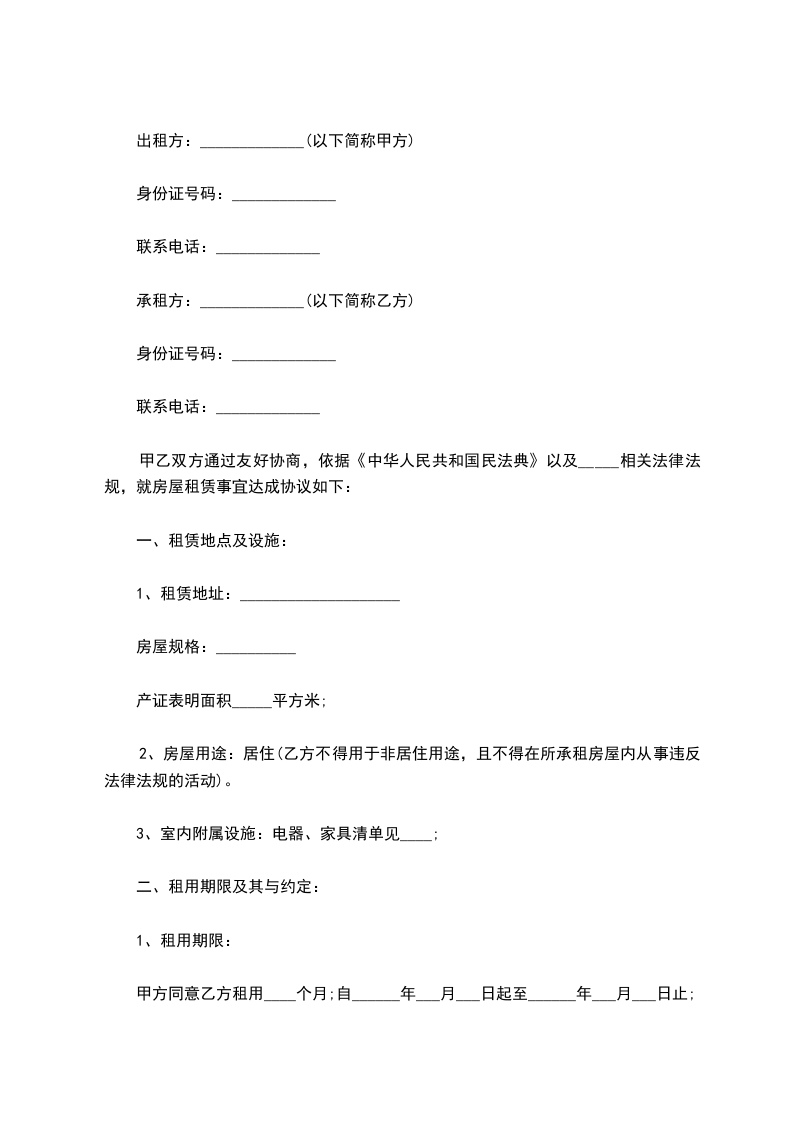 出租方：_____________(以下简称甲方)

身份证号码：_____________

联系电话：_____________

承租方：_____________(以下简称乙方)

身份证号码：_____________

联系电话：_____________

甲乙双方通过友好协商，依据《中华人民共和国民法典》以及_____相关法律法规，就房屋租赁事宜达成协议如下：

一、租赁地点及设施：

1、租赁地址：____________________

房屋规格：__________

产证表明面积_____平方米;

2、房屋用途：居住(乙方不得用于非居住用途，且不得在所承租房屋内从事违反法律法规的活动)。

3、室内附属设施：电器、家具清单见____;

二、租用期限及其与约定：

1、租用期限：

甲方同意乙方租用____个月;自______年___月___日起至______年___月___日止;